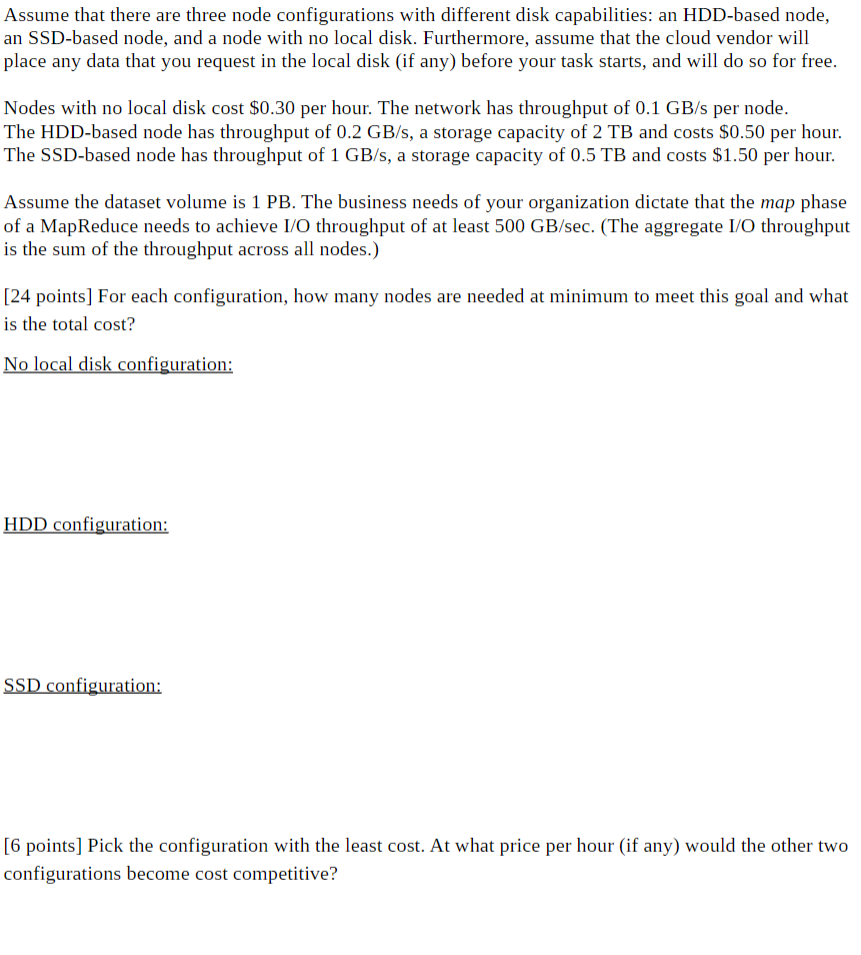 Assume that there are three node configurations with different disk capabilities: an HDD-based node, an SSD-based node, and a node with no local disk. Furthermore, assume that the cloud vendor will place any data that you request in the local disk (if any) before your task starts, and will do so for free.

Nodes with no local disk cost \$0.30 per hour. The network has throughput of 0.1 GB/s per node. The HDD-based node has throughput of 0.2 GB/s, a storage capacity of 2 TB and costs \$0.50 per hour. The SSD-based node has throughput of 1 GB/s, a storage capacity of 0.5 TB and costs \$1.50 per hour.

Assume the dataset volume is 1 PB. The business needs of your organization dictate that the map phase of a MapReduce needs to achieve I/O throughput of at least 500 GB/sec. (The aggregate I/O throughput is the sum of the throughput across all nodes.)

[24 points] For each configuration, how many nodes are needed at minimum to meet this goal and what is the total cost?

No local disk configuration:

HDD configuration:

SSD configuration:

[6 points] Pick the configuration with the least cost. At what price per hour (if any) would the other two configurations become cost competitive?